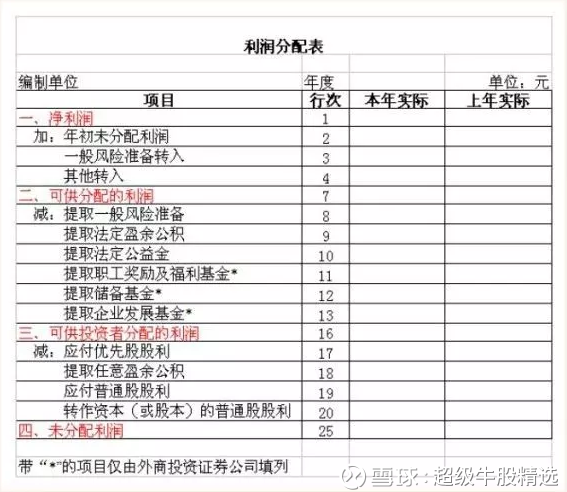 利润分配表

编制单位　年度　单位：元

| 项目 | 行次 | 本年实际 | 上年实际 |
|---|---|---|---|
| 一、净利润 | 1 | | |
| 加：年初未分配利润 | 2 | | |
| 一般风险准备转入 | 3 | | |
| 其他转入 | 4 | | |
| 二、可供分配的利润 | 7 | | |
| 减：提取一般风险准备 | 8 | | |
| 提取法定盈余公积 | 9 | | |
| 提取法定公益金 | 10 | | |
| 提取职工奖励及福利基金* | 11 | | |
| 提取储备基金* | 12 | | |
| 提取企业发展基金* | 13 | | |
| 三、可供投资者分配的利润 | 16 | | |
| 减：应付优先股股利 | 17 | | |
| 提取任意盈余公积 | 18 | | |
| 应付普通股股利 | 19 | | |
| 转作资本（或股本）的普通股股利 | 20 | | |
| 四、未分配利润 | 25 | | |

带“*”的项目仅由外商投资证券公司填列

雪球：超级牛股精选